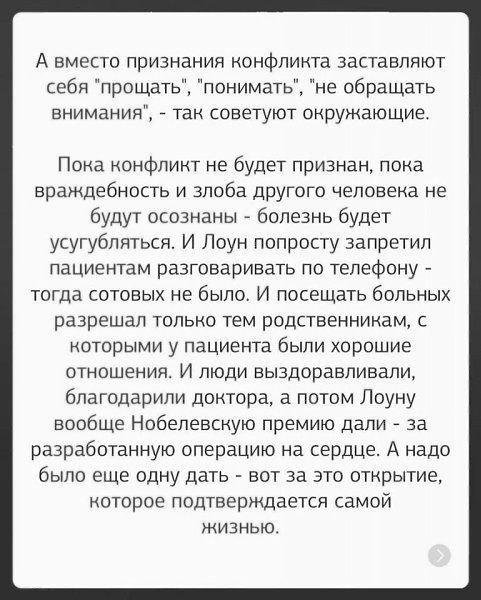 А вместо признания конфликта заставляют себя "прощать", "понимать", "не обращать внимания", - так советуют окружающие.

Пока конфликт не будет признан, пока враждебность и злоба другого человека не будут осознаны - болезнь будет усугубляться. И Лоун попросту запретил пациентам разговаривать по телефону - тогда сотовых не было. И посещать больных разрешал только тем родственникам, с которыми у пациента были хорошие отношения. И люди выздоравливали, благодарили доктора, а потом Лоуну вообще Нобелевскую премию дали - за разработанную операцию на сердце. А надо было еще одну дать - вот за это открытие, которое подтверждается самой жизнью.